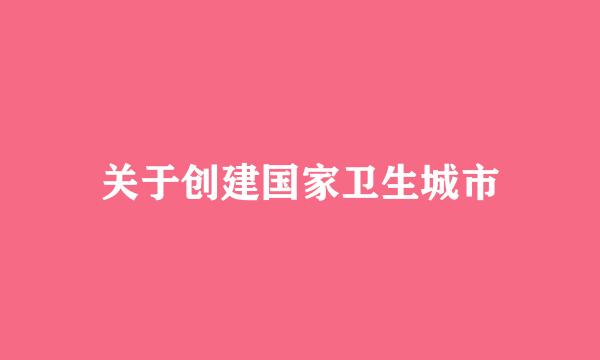 关于创建国家卫生城市